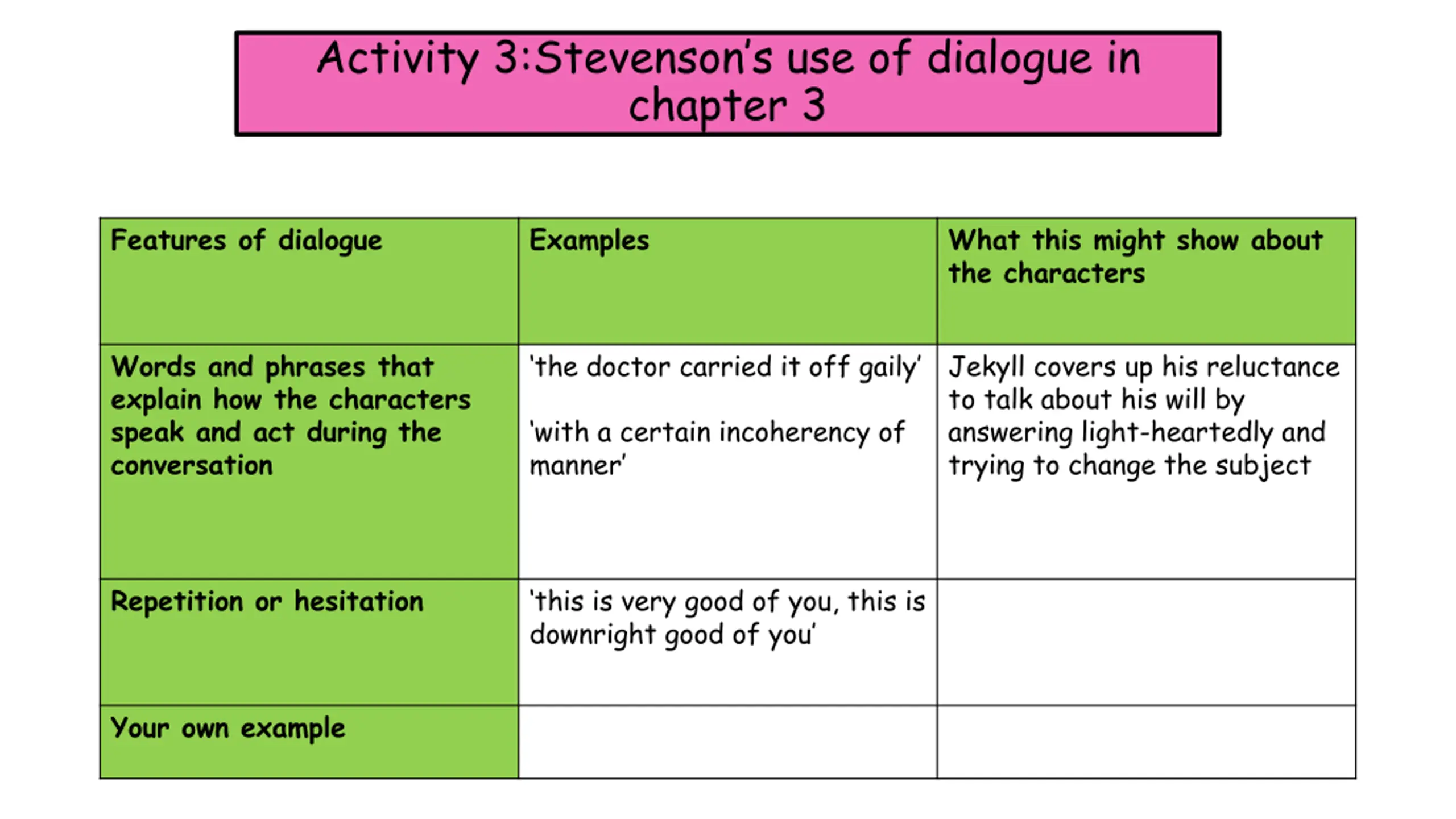 Activity 3:Stevenson's use of dialogue in chapter 3

| Features of dialogue | Examples | What this might show about the characters |
|---|---|---|
| Words and phrases that explain how the characters speak and act during the conversation | 'the doctor carried it off gaily' 'with a certain incoherency of manner' | Jekyll covers up his reluctance to talk about his will by answering light-heartedly and trying to change the subject |
| Repetition or hesitation | 'this is very good of you, this is downright good of you' | |
| Your own example | | |